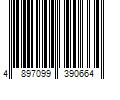 4 897099 390664